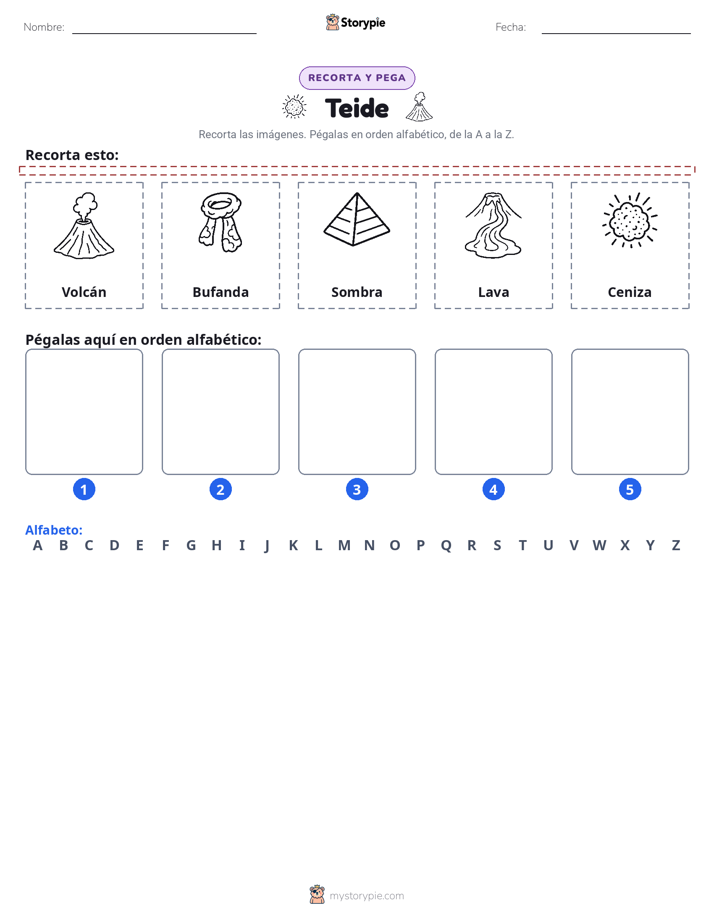 Nombre: ____ Storypie Fecha: ____

RECORTA Y PEGA

Teide

Recorta las imágenes. Pégalas en orden alfabético, de la A a la Z.

Recorta esto:

Volcán

Bufanda

Sombra

Lava

Ceniza

Pégalas aquí en orden alfabético:

1

2

3

4

5

Alfabeto:
A B C D E F G H I J K L M N O P Q R S T U V W X Y Z

mystorypie.com